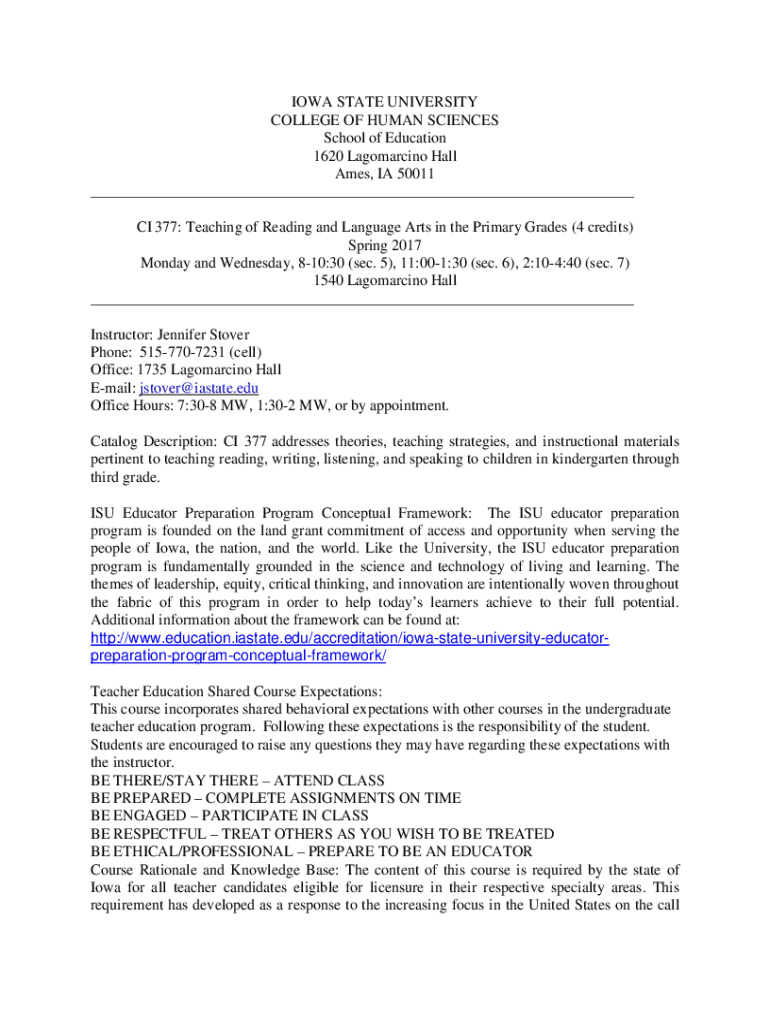 IOWA STATE UNIVERSITY
COLLEGE OF HUMAN SCIENCES
School of Education
1620 Lagomarcino Hall
Ames, IA 50011

CI 377: Teaching of Reading and Language Arts in the Primary Grades (4 credits)
Spring 2017
Monday and Wednesday, 8-10:30 (sec. 5), 11:00-1:30 (sec. 6), 2:10-4:40 (sec. 7)
1540 Lagomarcino Hall

Instructor: Jennifer Stover
Phone: 515-770-7231 (cell)
Office: 1735 Lagomarcino Hall
E-mail: jstover@iastate.edu
Office Hours: 7:30-8 MW, 1:30-2 MW, or by appointment.

Catalog Description: CI 377 addresses theories, teaching strategies, and instructional materials pertinent to teaching reading, writing, listening, and speaking to children in kindergarten through third grade.

ISU Educator Preparation Program Conceptual Framework: The ISU educator preparation program is founded on the land grant commitment of access and opportunity when serving the people of Iowa, the nation, and the world. Like the University, the ISU educator preparation program is fundamentally grounded in the science and technology of living and learning. The themes of leadership, equity, critical thinking, and innovation are intentionally woven throughout the fabric of this program in order to help today's learners achieve to their full potential. Additional information about the framework can be found at:
http://www.education.iastate.edu/accreditation/iowa-state-university-educator-preparation-program-conceptual-framework/

Teacher Education Shared Course Expectations:
This course incorporates shared behavioral expectations with other courses in the undergraduate teacher education program. Following these expectations is the responsibility of the student. Students are encouraged to raise any questions they may have regarding these expectations with the instructor.
BE THERE/STAY THERE – ATTEND CLASS
BE PREPARED – COMPLETE ASSIGNMENTS ON TIME
BE ENGAGED – PARTICIPATE IN CLASS
BE RESPECTFUL – TREAT OTHERS AS YOU WISH TO BE TREATED
BE ETHICAL/PROFESSIONAL – PREPARE TO BE AN EDUCATOR
Course Rationale and Knowledge Base: The content of this course is required by the state of Iowa for all teacher candidates eligible for licensure in their respective specialty areas. This requirement has developed as a response to the increasing focus in the United States on the call